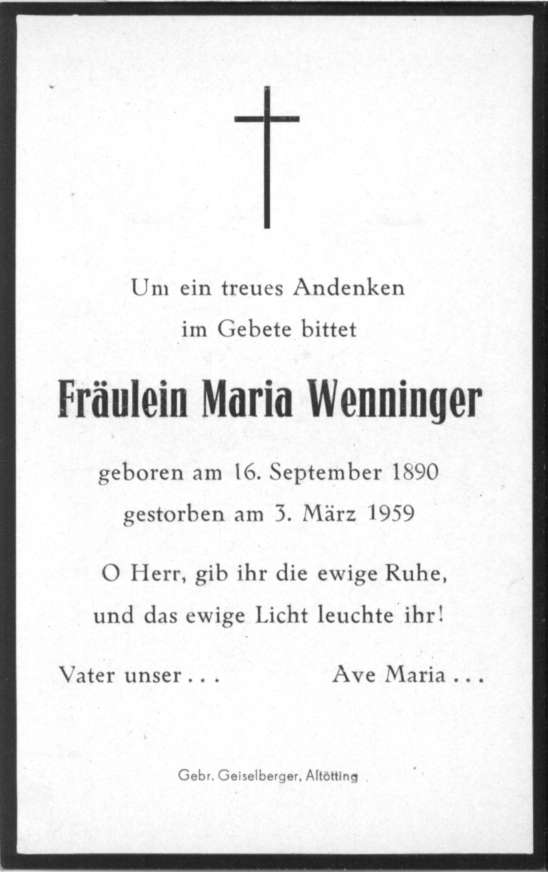 Um ein treues Andenken
im Gebete bittet

Fräulein Maria Wenninger

geboren am 16. September 1890
gestorben am 3. März 1959

O Herr, gib ihr die ewige Ruhe,
und das ewige Licht leuchte ihr!

Vater unser . . .          Ave Maria . . .

Gebr. Geiselberger, Altötting